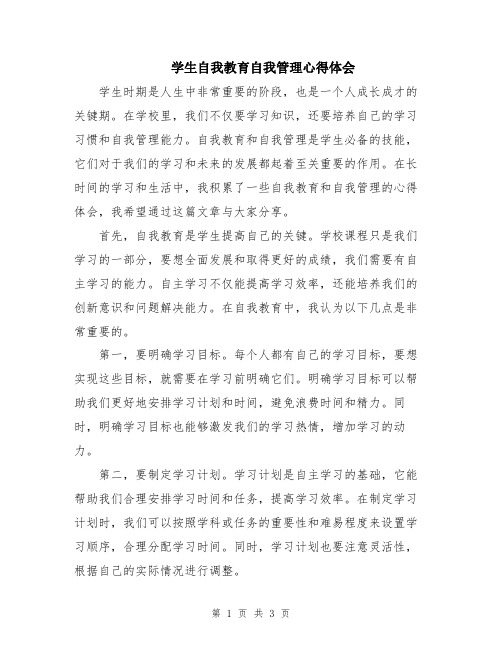 学生自我教育自我管理心得体会

学生时期是人生中非常重要的阶段，也是一个人成长成才的关键期。在学校里，我们不仅要学习知识，还要培养自己的学习习惯和自我管理能力。自我教育和自我管理是学生必备的技能，它们对于我们的学习和未来的发展都起着至关重要的作用。在长时间的学习和生活中，我积累了一些自我教育和自我管理的心得体会，我希望通过这篇文章与大家分享。

首先，自我教育是学生提高自己的关键。学校课程只是我们学习的一部分，要想全面发展和取得更好的成绩，我们需要有自主学习的能力。自主学习不仅能提高学习效率，还能培养我们的创新意识和问题解决能力。在自我教育中，我认为以下几点是非常重要的。

第一，要明确学习目标。每个人都有自己的学习目标，要想实现这些目标，就需要在学习前明确它们。明确学习目标可以帮助我们更好地安排学习计划和时间，避免浪费时间和精力。同时，明确学习目标也能够激发我们的学习热情，增加学习的动力。

第二，要制定学习计划。学习计划是自主学习的基础，它能帮助我们合理安排学习时间和任务，提高学习效率。在制定学习计划时，我们可以按照学科或任务的重要性和难易程度来设置学习顺序，合理分配学习时间。同时，学习计划也要注意灵活性，根据自己的实际情况进行调整。

第 1 页 共 3 页